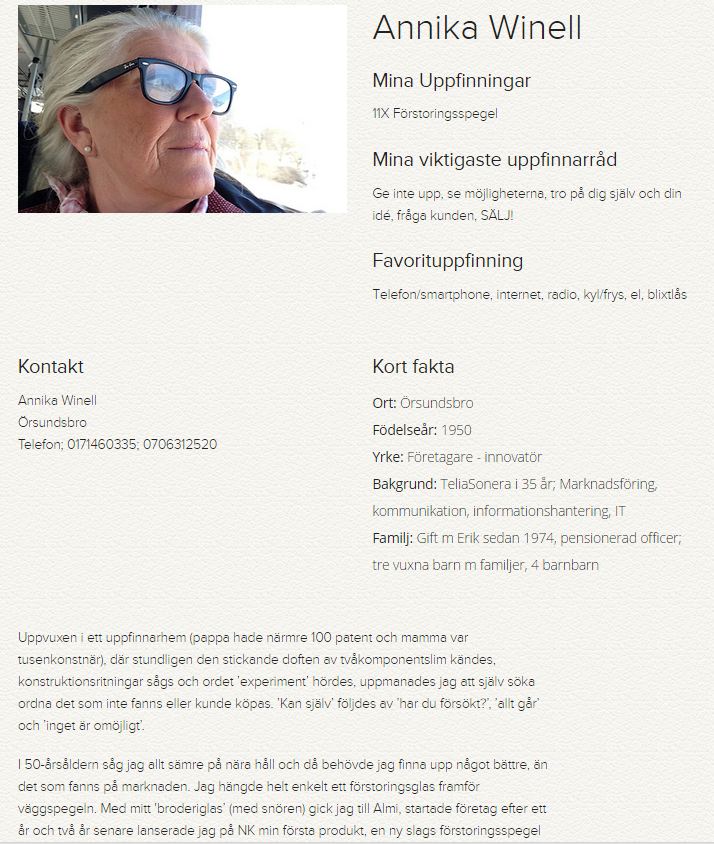 Annika Winell

Mina Uppfinningar

11X Förstoringsspegel

Mina viktigaste uppfinnarråd

Ge inte upp, se möjligheterna, tro på dig själv och din idé, fråga kunden, SÄLJ!

Favorituppfinning

Telefon/smartphone, internet, radio, kyl/frys, el, blixtlås

Kontakt

Annika Winell
Örsundsbro
Telefon; 0171460335; 0706312520

Kort fakta

Ort: Örsundsbro
Födelseår: 1950
Yrke: Företagare - innovatör
Bakgrund: TeliaSonera i 35 år; Marknadsföring, kommunikation, informationshantering, IT
Familj: Gift m Erik sedan 1974, pensionerad officer; tre vuxna barn m familjer, 4 barnbarn

Uppvuxen i ett uppfinnarhem (pappa hade närmre 100 patent och mamma var tusenkonstnär), där stundligen den stickande doften av tvåkomponentslim kändes, konstruktionsritningar sågs och ordet 'experiment' hördes, uppmanades jag att själv söka ordna det som inte fanns eller kunde köpas. 'Kan själv' följdes av 'har du försökt?', 'allt går' och 'inget är omöjligt'.

I 50-årsåldern såg jag allt sämre på nära håll och då behövde jag finna upp något bättre, än det som fanns på marknaden. Jag hängde helt enkelt ett förstoringsglas framför väggspegeln. Med mitt 'broderiglas' (med snören) gick jag till Almi, startade företag efter ett år och två år senare lanserade jag på NK min första produkt, en ny slags förstoringsspegel